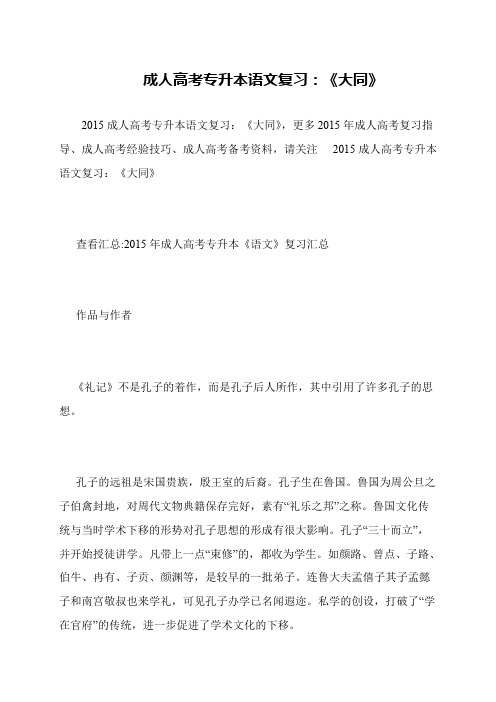 成人高考专升本语文复习：《大同》

2015 成人高考专升本语文复习：《大同》，更多 2015 年成人高考复习指导、成人高考经验技巧、成人高考备考资料，请关注 2015 成人高考专升本语文复习：《大同》

查看汇总:2015 年成人高考专升本《语文》复习汇总

作品与作者

《礼记》不是孔子的着作，而是孔子后人所作，其中引用了许多孔子的思想。

孔子的远祖是宋国贵族，殷王室的后裔。孔子生在鲁国。鲁国为周公旦之子伯禽封地，对周代文物典籍保存完好，素有“礼乐之邦”之称。鲁国文化传统与当时学术下移的形势对孔子思想的形成有很大影响。孔子“三十而立”，并开始授徒讲学。凡带上一点“束修”的，都收为学生。如颜路、曾点、子路、伯牛、冉有、子贡、颜渊等，是较早的一批弟子。连鲁大夫孟僖子其子孟懿子和南宫敬叔也来学礼，可见孔子办学已名闻遐迩。私学的创设，打破了“学在官府”的传统，进一步促进了学术文化的下移。